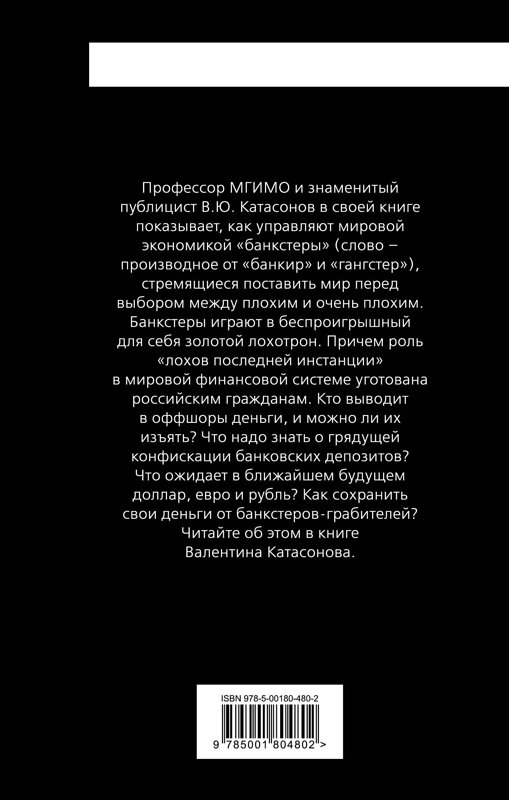 Профессор МГИМО и знаменитый публицист В.Ю. Катасонов в своей книге показывает, как управляют мировой экономикой «банкстеры» (слово – производное от «банкир» и «гангстер»), стремящиеся поставить мир перед выбором между плохим и очень плохим. Банкстеры играют в беспроигрышный для себя золотой лохотрон. Причем роль «лохов последней инстанции» в мировой финансовой системе уготована российским гражданам. Кто выводит в оффшоры деньги, и можно ли их изъять? Что надо знать о грядущей конфискации банковских депозитов? Что ожидает в ближайшем будущем доллар, евро и рубль? Как сохранить свои деньги от банкстеров-грабителей? Читайте об этом в книге Валентина Катасонова.

ISBN 978-5-00180-480-2

9 785001 804802 >